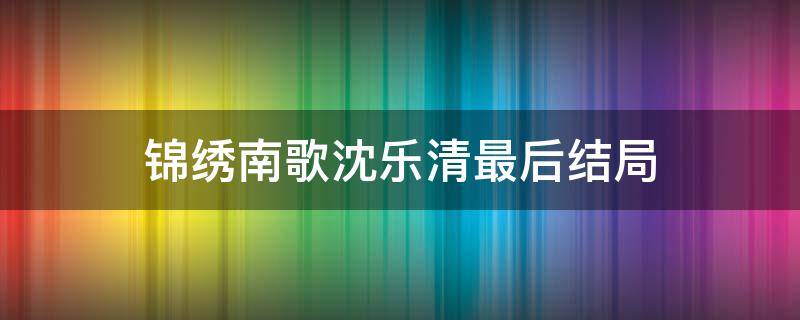 锦绣南歌沈乐清最后结局